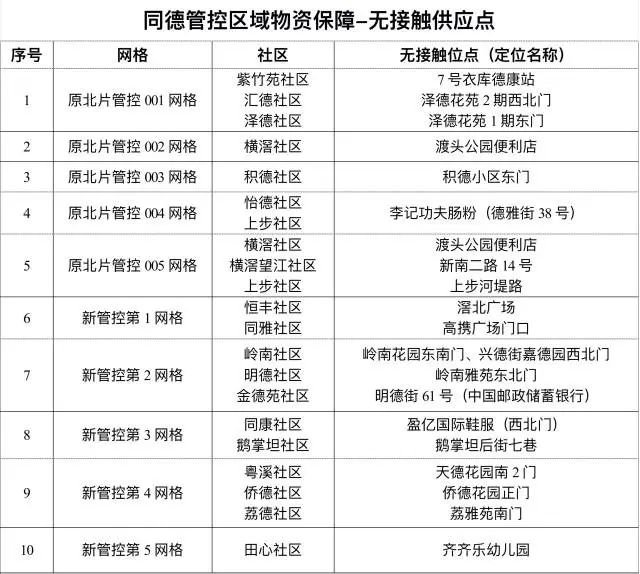 同德管控区域物资保障—无接触供应点

| 序号 | 网格 | 社区 | 无接触位点（定位名称） |
|---|---|---|---|
| 1 | 原北片管控001网格 | 紫竹苑社区 汇德社区 泽德社区 | 7号衣库德康站 泽德花苑2期西北门 泽德花苑1期东门 |
| 2 | 原北片管控002网格 | 横滘社区 | 渡头公园便利店 |
| 3 | 原北片管控003网格 | 积德社区 | 积德小区东门 |
| 4 | 原北片管控004网格 | 怡德社区 上步社区 | 李记功夫肠粉（德雅街38号） |
| 5 | 原北片管控005网格 | 横滘社区 横滘望江社区 上步社区 | 渡头公园便利店 新南二路14号 上步河堤路 |
| 6 | 新管控第1网格 | 恒丰社区 同雅社区 | 滘北广场 高携广场门口 |
| 7 | 新管控第2网格 | 岭南社区 明德社区 金德苑社区 | 岭南花园东南门、兴德街嘉德园西北门 岭南雅苑东北门 明德街61号（中国邮政储蓄银行） |
| 8 | 新管控第3网格 | 同康社区 鹅掌坦社区 | 盈亿国际鞋服（西北门） 鹅掌坦后街七巷 |
| 9 | 新管控第4网格 | 粤溪社区 侨德社区 荔德社区 | 天德花园南2门 侨德花园正门 荔雅苑南门 |
| 10 | 新管控第5网格 | 田心社区 | 齐齐乐幼儿园 |